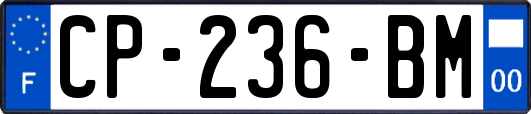 F
CP-236-BM
00